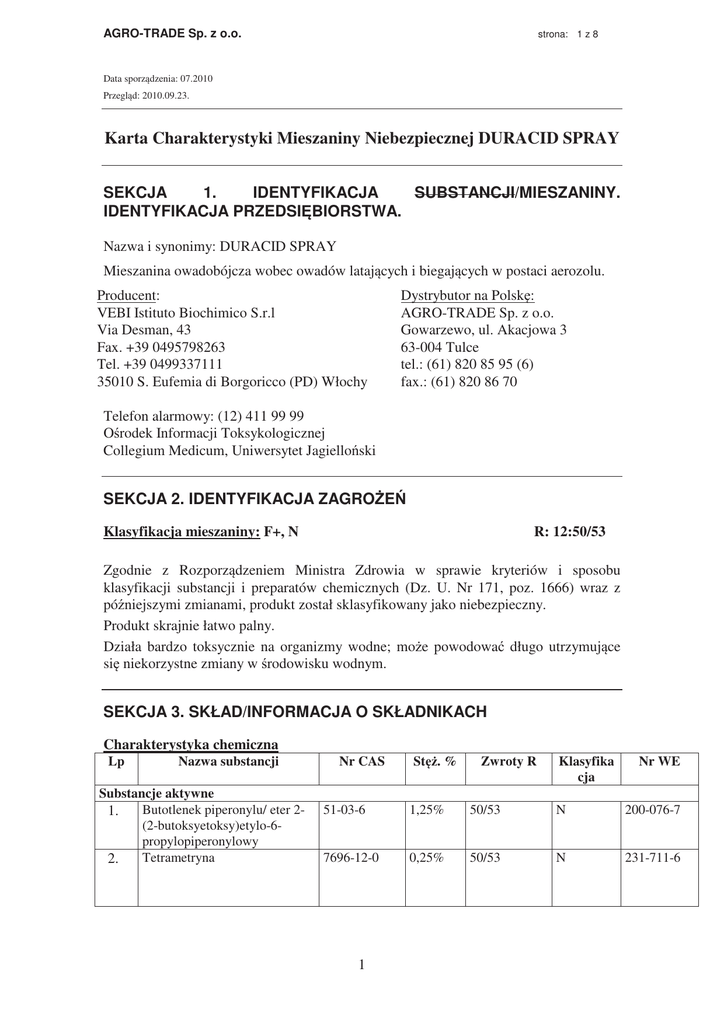 AGRO-TRADE Sp. z o.o. strona: 1 z 8

Data sporządzenia: 07.2010
Przegląd: 2010.09.23.

Karta Charakterystyki Mieszaniny Niebezpiecznej DURACID SPRAY

SEKCJA 1. IDENTYFIKACJA SUBSTANCJI/MIESZANINY. IDENTYFIKACJA PRZEDSIĘBIORSTWA.

Nazwa i synonimy: DURACID SPRAY

Mieszanina owadobójcza wobec owadów latających i biegających w postaci aerozolu.

Producent:
VEBI Istituto Biochimico S.r.l
Via Desman, 43
Fax. +39 0495798263
Tel. +39 0499337111
35010 S. Eufemia di Borgoricco (PD) Włochy

Dystrybutor na Polskę:
AGRO-TRADE Sp. z o.o.
Gowarzewo, ul. Akacjowa 3
63-004 Tulce
tel.: (61) 820 85 95 (6)
fax.: (61) 820 86 70

Telefon alarmowy: (12) 411 99 99
Ośrodek Informacji Toksykologicznej
Collegium Medicum, Uniwersytet Jagielloński

SEKCJA 2. IDENTYFIKACJA ZAGROŻEŃ

Klasyfikacja mieszaniny: F+, N R: 12:50/53

Zgodnie z Rozporządzeniem Ministra Zdrowia w sprawie kryteriów i sposobu klasyfikacji substancji i preparatów chemicznych (Dz. U. Nr 171, poz. 1666) wraz z późniejszymi zmianami, produkt został sklasyfikowany jako niebezpieczny.

Produkt skrajnie łatwo palny.

Działa bardzo toksycznie na organizmy wodne; może powodować długo utrzymujące się niekorzystne zmiany w środowisku wodnym.

SEKCJA 3. SKŁAD/INFORMACJA O SKŁADNIKACH

Charakterystyka chemiczna

| Lp | Nazwa substancji | Nr CAS | Stęż. % | Zwroty R | Klasyfikacja | Nr WE |
|---|---|---|---|---|---|---|
| Substancje aktywne | | | | | | |
| 1. | Butotlenek piperonylu/ eter 2-(2-butoksyetoksy)etylo-6-propylopiperonylowy | 51-03-6 | 1,25% | 50/53 | N | 200-076-7 |
| 2. | Tetrametryna | 7696-12-0 | 0,25% | 50/53 | N | 231-711-6 |

1